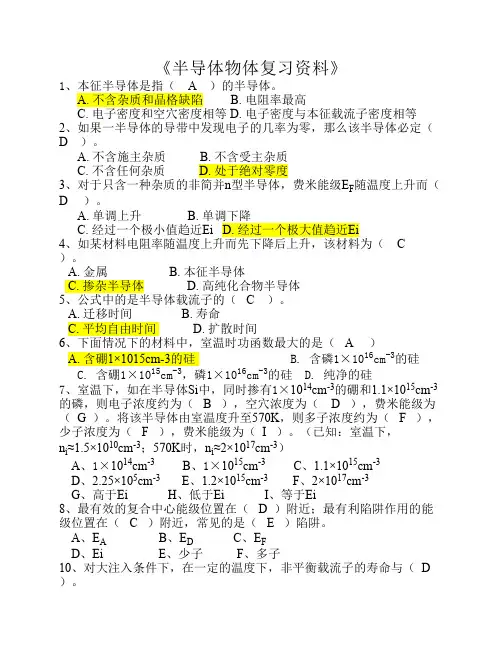 《半导体物体复习资料》

1、本征半导体是指（ A ）的半导体。

A. 不含杂质和晶格缺陷　B. 电阻率最高

C. 电子密度和空穴密度相等 D. 电子密度与本征载流子密度相等

2、如果一半导体的导带中发现电子的几率为零，那么该半导体必定（ D ）。

A. 不含施主杂质　B. 不含受主杂质

C. 不含任何杂质　D. 处于绝对零度

3、对于只含一种杂质的非简并n型半导体，费米能级$E_F$随温度上升而（ D ）。

A. 单调上升　B. 单调下降

C. 经过一个极小值趋近Ei D. 经过一个极大值趋近Ei

4、如某材料电阻率随温度上升而先下降后上升，该材料为（ C ）。

A. 金属　B. 本征半导体

C. 掺杂半导体　D. 高纯化合物半导体

5、公式中的是半导体载流子的（ C ）。

A. 迁移时间　B. 寿命

C. 平均自由时间　D. 扩散时间

6、下面情况下的材料中，室温时功函数最大的是（ A ）

A. 含硼1×1015cm-3的硅　B. 含磷$1\times10^{16}cm^{-3}$的硅

C. 含硼$1\times10^{15}cm^{-3}$，磷$1\times10^{16}cm^{-3}$的硅　D. 纯净的硅

7、室温下，如在半导体Si中，同时掺有$1\times10^{14}cm^{-3}$的硼和$1.1\times10^{15}cm^{-3}$的磷，则电子浓度约为（ B ），空穴浓度为（ D ），费米能级为（ G ）。将该半导体由室温度升至570K，则多子浓度约为（ F ），少子浓度为（ F ），费米能级为（ I ）。（已知：室温下，$n_i\approx1.5\times10^{10}cm^{-3}$；570K时，$n_i\approx2\times10^{17}cm^{-3}$）

A、$1\times10^{14}cm^{-3}$　B、$1\times10^{15}cm^{-3}$　C、$1.1\times10^{15}cm^{-3}$

D、$2.25\times10^{5}cm^{-3}$　E、$1.2\times10^{15}cm^{-3}$　F、$2\times10^{17}cm^{-3}$

G、高于Ei　H、低于Ei　I、等于Ei

8、最有效的复合中心能级位置在（ D ）附近；最有利陷阱作用的能级位置在（ C ）附近，常见的是（ E ）陷阱。

A、$E_A$　B、$E_D$　C、$E_F$

D、Ei　E、少子　F、多子

10、对大注入条件下，在一定的温度下，非平衡载流子的寿命与（ D ）。